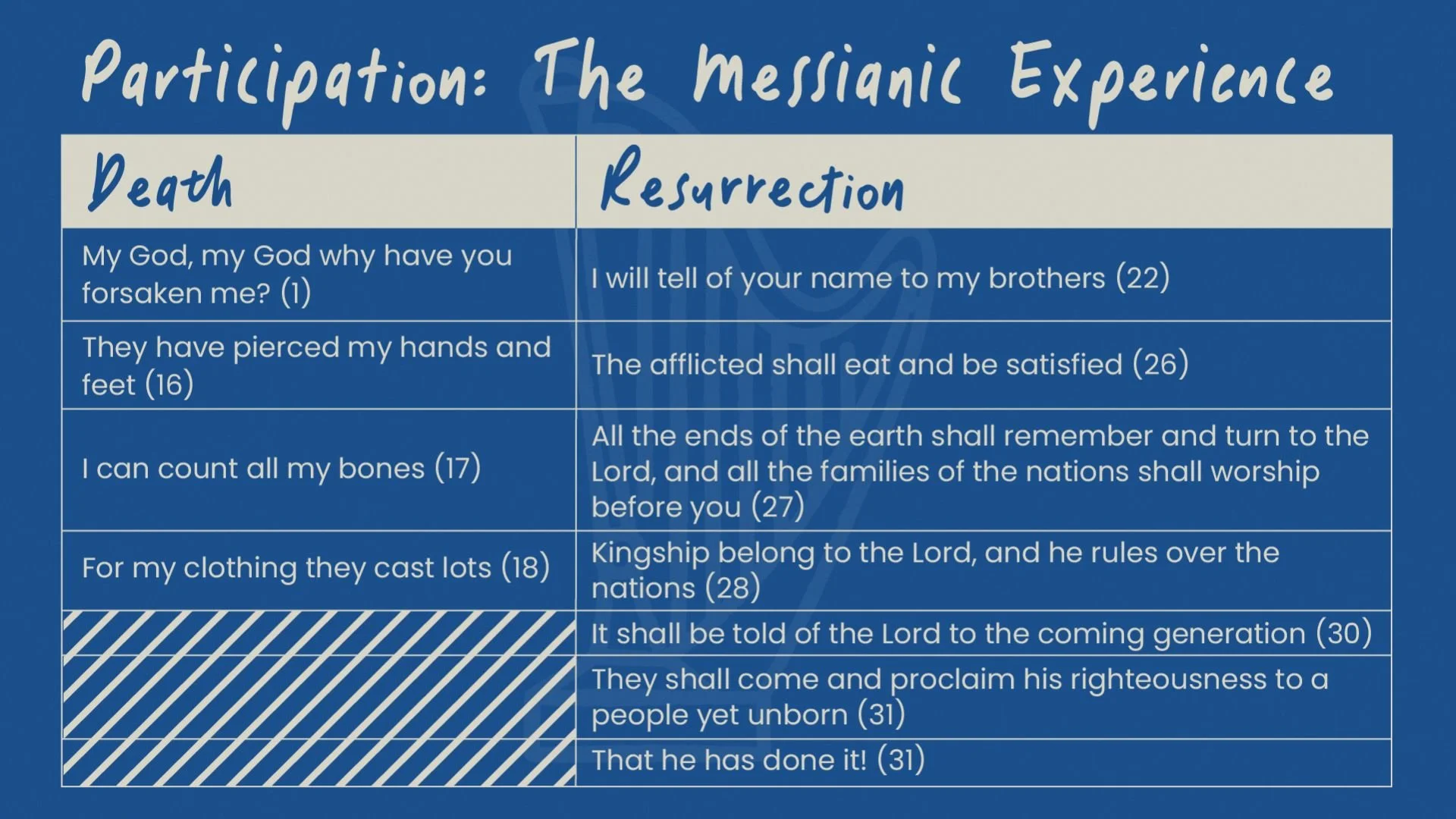 Participation: The Messianic Experience

| Death | Resurrection |
|---|---|
| My God, my God why have you forsaken me? (1) | I will tell of your name to my brothers (22) |
| They have pierced my hands and feet (16) | The afflicted shall eat and be satisfied (26) |
| I can count all my bones (17) | All the ends of the earth shall remember and turn to the Lord, and all the families of the nations shall worship before you (27) |
| For my clothing they cast lots (18) | Kingship belong to the Lord, and he rules over the nations (28) |
| | It shall be told of the Lord to the coming generation (30) |
| | They shall come and proclaim his righteousness to a people yet unborn (31) |
| | That he has done it! (31) |